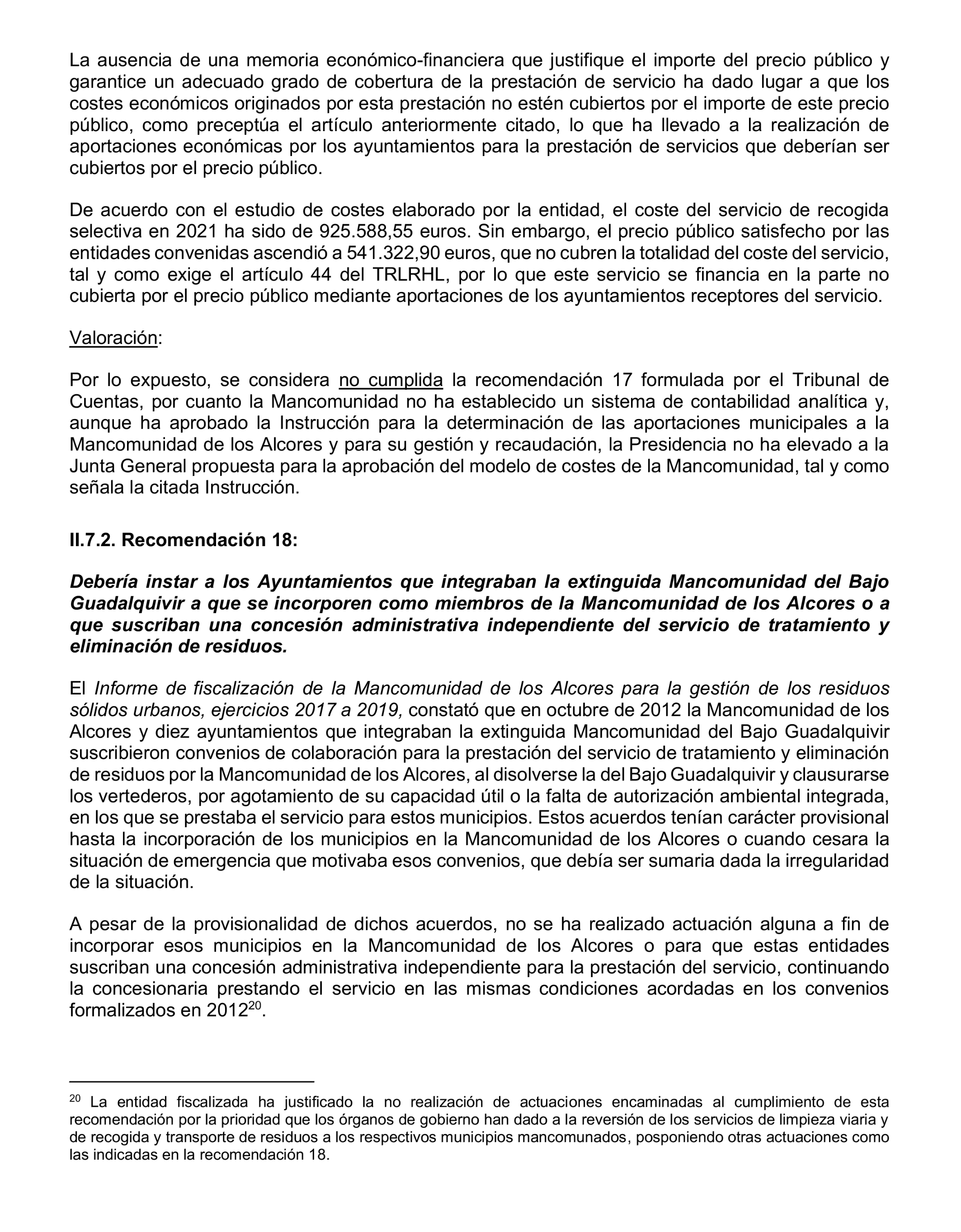 La ausencia de una memoria económico-financiera que justifique el importe del precio público y garantice un adecuado grado de cobertura de la prestación de servicio ha dado lugar a que los costes económicos originados por esta prestación no estén cubiertos por el importe de este precio público, como preceptúa el artículo anteriormente citado, lo que ha llevado a la realización de aportaciones económicas por los ayuntamientos para la prestación de servicios que deberían ser cubiertos por el precio público.

De acuerdo con el estudio de costes elaborado por la entidad, el coste del servicio de recogida selectiva en 2021 ha sido de 925.588,55 euros. Sin embargo, el precio público satisfecho por las entidades convenidas ascendió a 541.322,90 euros, que no cubren la totalidad del coste del servicio, tal y como exige el artículo 44 del TRLRHL, por lo que este servicio se financia en la parte no cubierta por el precio público mediante aportaciones de los ayuntamientos receptores del servicio.

Valoración:

Por lo expuesto, se considera no cumplida la recomendación 17 formulada por el Tribunal de Cuentas, por cuanto la Mancomunidad no ha establecido un sistema de contabilidad analítica y, aunque ha aprobado la Instrucción para la determinación de las aportaciones municipales a la Mancomunidad de los Alcores y para su gestión y recaudación, la Presidencia no ha elevado a la Junta General propuesta para la aprobación del modelo de costes de la Mancomunidad, tal y como señala la citada Instrucción.

II.7.2. Recomendación 18:

Debería instar a los Ayuntamientos que integraban la extinguida Mancomunidad del Bajo Guadalquivir a que se incorporen como miembros de la Mancomunidad de los Alcores o a que suscriban una concesión administrativa independiente del servicio de tratamiento y eliminación de residuos.

El Informe de fiscalización de la Mancomunidad de los Alcores para la gestión de los residuos sólidos urbanos, ejercicios 2017 a 2019, constató que en octubre de 2012 la Mancomunidad de los Alcores y diez ayuntamientos que integraban la extinguida Mancomunidad del Bajo Guadalquivir suscribieron convenios de colaboración para la prestación del servicio de tratamiento y eliminación de residuos por la Mancomunidad de los Alcores, al disolverse la del Bajo Guadalquivir y clausurarse los vertederos, por agotamiento de su capacidad útil o la falta de autorización ambiental integrada, en los que se prestaba el servicio para estos municipios. Estos acuerdos tenían carácter provisional hasta la incorporación de los municipios en la Mancomunidad de los Alcores o cuando cesara la situación de emergencia que motivaba esos convenios, que debía ser sumaria dada la irregularidad de la situación.

A pesar de la provisionalidad de dichos acuerdos, no se ha realizado actuación alguna a fin de incorporar esos municipios en la Mancomunidad de los Alcores o para que estas entidades suscriban una concesión administrativa independiente para la prestación del servicio, continuando la concesionaria prestando el servicio en las mismas condiciones acordadas en los convenios formalizados en 2012$^{20}$.

$^{20}$ La entidad fiscalizada ha justificado la no realización de actuaciones encaminadas al cumplimiento de esta recomendación por la prioridad que los órganos de gobierno han dado a la reversión de los servicios de limpieza viaria y de recogida y transporte de residuos a los respectivos municipios mancomunados, posponiendo otras actuaciones como las indicadas en la recomendación 18.